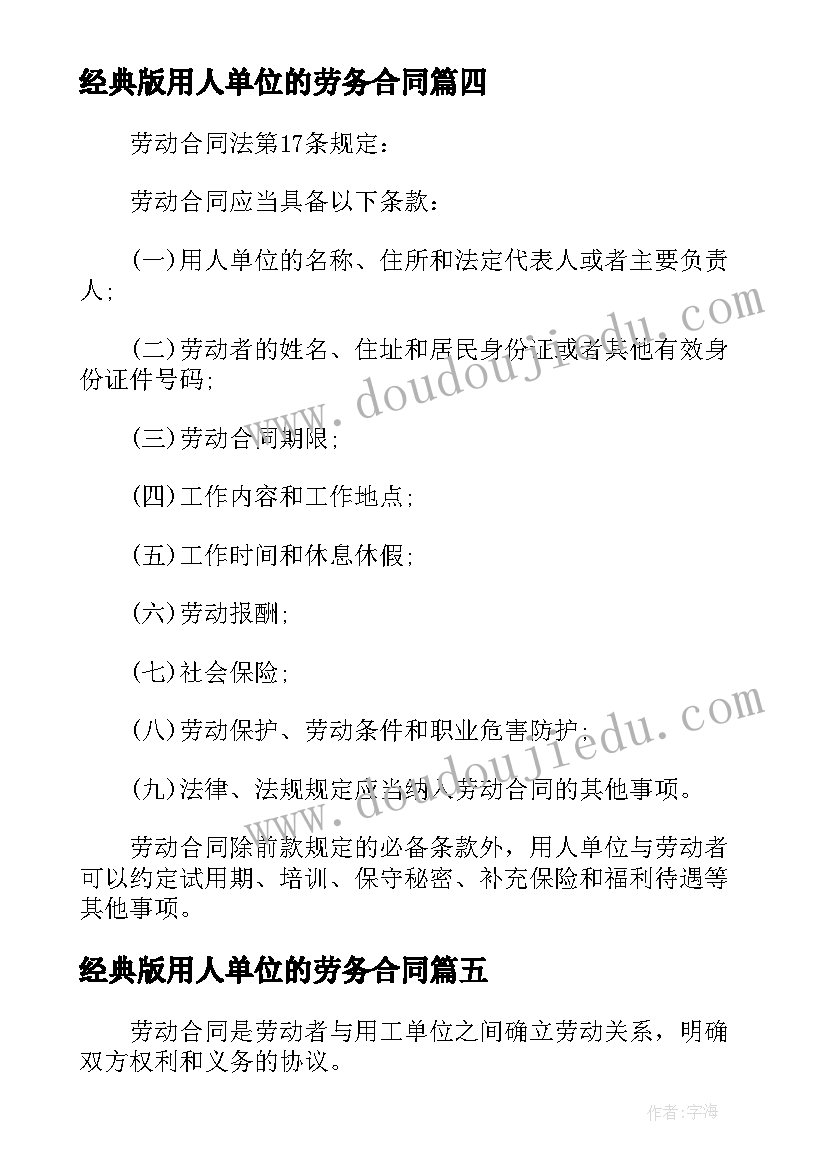 经典版用人单位的劳务合同篇四

劳动合同法第17条规定：

劳动合同应当具备以下条款：

(一)用人单位的名称、住所和法定代表人或者主要负责人；

(二)劳动者的姓名、住址和居民身份证或者其他有效身份证件号码；

(三)劳动合同期限；

(四)工作内容和工作地点；

(五)工作时间和休息休假；

(六)劳动报酬；

(七)社会保险；

(八)劳动保护、劳动条件和职业危害防护；

(九)法律、法规规定应当纳入劳动合同的其他事项。

劳动合同除前款规定的必备条款外，用人单位与劳动者可以约定试用期、培训、保守秘密、补充保险和福利待遇等其他事项。

经典版用人单位的劳务合同篇五

劳动合同是劳动者与用工单位之间确立劳动关系，明确双方权利和义务的协议。

www.doudoujiedu.com

www.doudoujiedu.com

作者:宇海